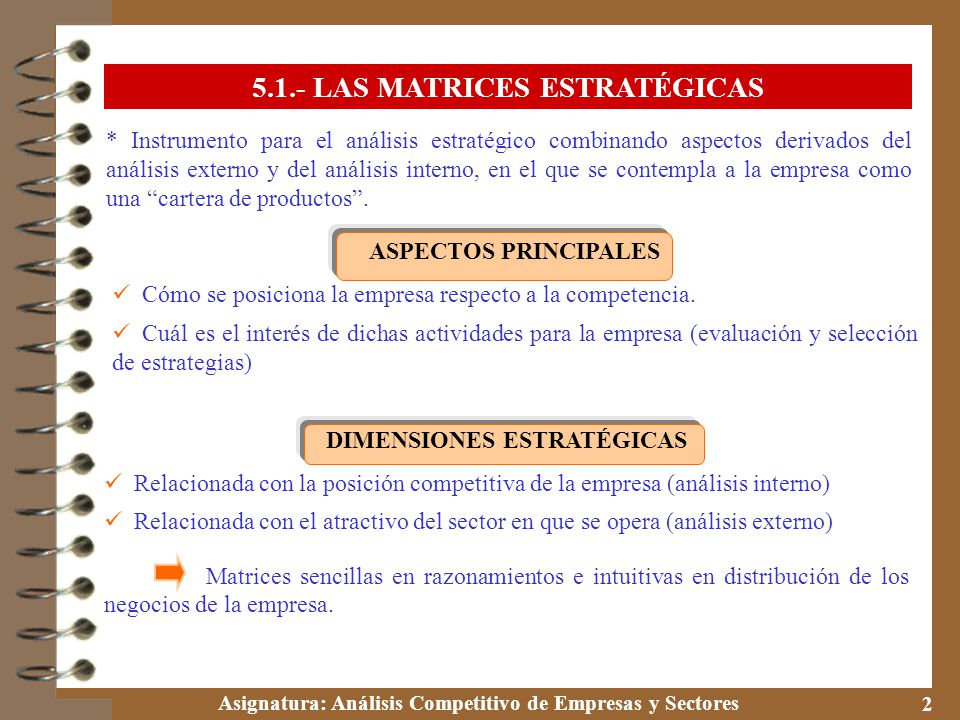 5.1.- LAS MATRICES ESTRATÉGICAS

* Instrumento para el análisis estratégico combinando aspectos derivados del análisis externo y del análisis interno, en el que se contempla a la empresa como una “cartera de productos”.

ASPECTOS PRINCIPALES

✓ Cómo se posiciona la empresa respecto a la competencia.

✓ Cuál es el interés de dichas actividades para la empresa (evaluación y selección de estrategias)

DIMENSIONES ESTRATÉGICAS

✓ Relacionada con la posición competitiva de la empresa (análisis interno)

✓ Relacionada con el atractivo del sector en que se opera (análisis externo)

Matrices sencillas en razonamientos e intuitivas en distribución de los negocios de la empresa.

Asignatura: Análisis Competitivo de Empresas y Sectores

2